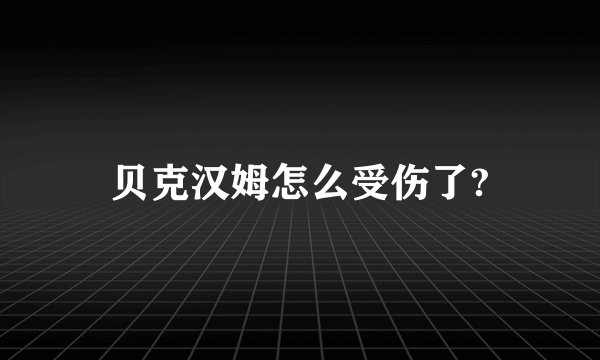 贝克汉姆怎么受伤了?